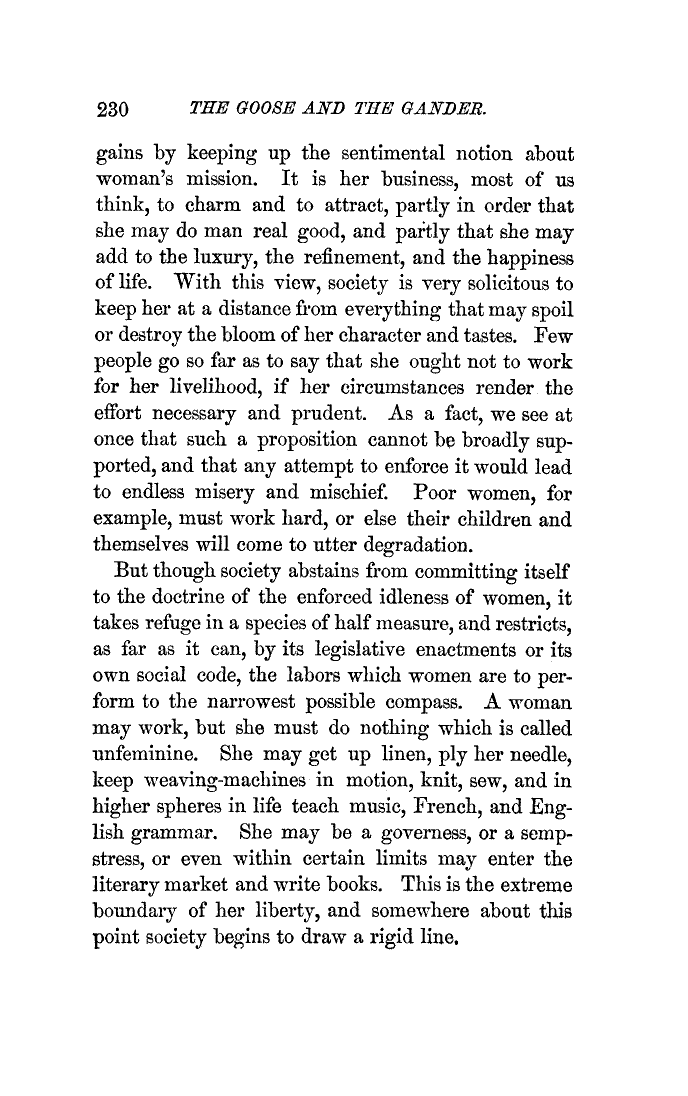 230 THE GOOSE AND THE GANDER.

gains by keeping up the sentimental notion about woman's mission. It is her business, most of us think, to charm and to attract, partly in order that she may do man real good, and partly that she may add to the luxury, the refinement, and the happiness of life. With this view, society is very solicitous to keep her at a distance from everything that may spoil or destroy the bloom of her character and tastes. Few people go so far as to say that she ought not to work for her livelihood, if her circumstances render the effort necessary and prudent. As a fact, we see at once that such a proposition cannot be broadly supported, and that any attempt to enforce it would lead to endless misery and mischief. Poor women, for example, must work hard, or else their children and themselves will come to utter degradation.

But though society abstains from committing itself to the doctrine of the enforced idleness of women, it takes refuge in a species of half measure, and restricts, as far as it can, by its legislative enactments or its own social code, the labors which women are to perform to the narrowest possible compass. A woman may work, but she must do nothing which is called unfeminine. She may get up linen, ply her needle, keep weaving-machines in motion, knit, sew, and in higher spheres in life teach music, French, and English grammar. She may be a governess, or a sempstress, or even within certain limits may enter the literary market and write books. This is the extreme boundary of her liberty, and somewhere about this point society begins to draw a rigid line.